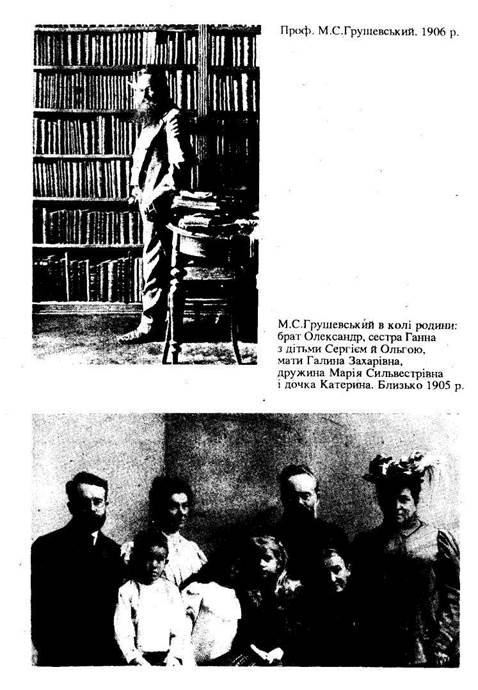 Проф. М.С.Грушевський. 1906 р.

М.С.Грушевський в колі родини: брат Олександр, сестра Ганна з дітьми Сергієм й Ольгою, мати Галина Захарівна, дружина Марія Сильвестрівна і дочка Катерина. Близько 1905 р.